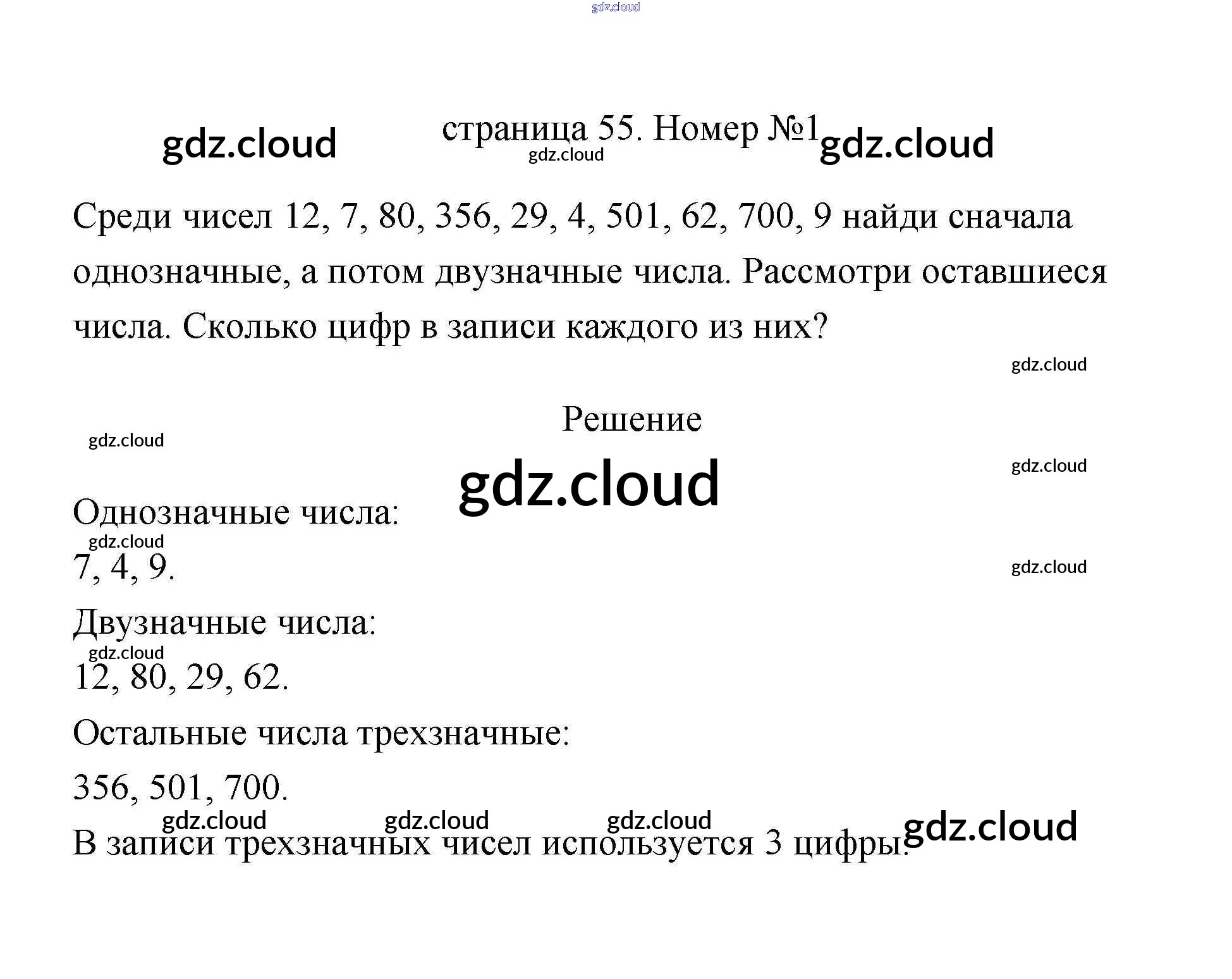 страница 55. Номер №1

Среди чисел 12, 7, 80, 356, 29, 4, 501, 62, 700, 9 найди сначала однозначные, а потом двузначные числа. Рассмотри оставшиеся числа. Сколько цифр в записи каждого из них?

Решение

Однозначные числа:

7, 4, 9.

Двузначные числа:

12, 80, 29, 62.

Остальные числа трехзначные:

356, 501, 700.

В записи трехзначных чисел используется 3 цифры.

gdz.cloud